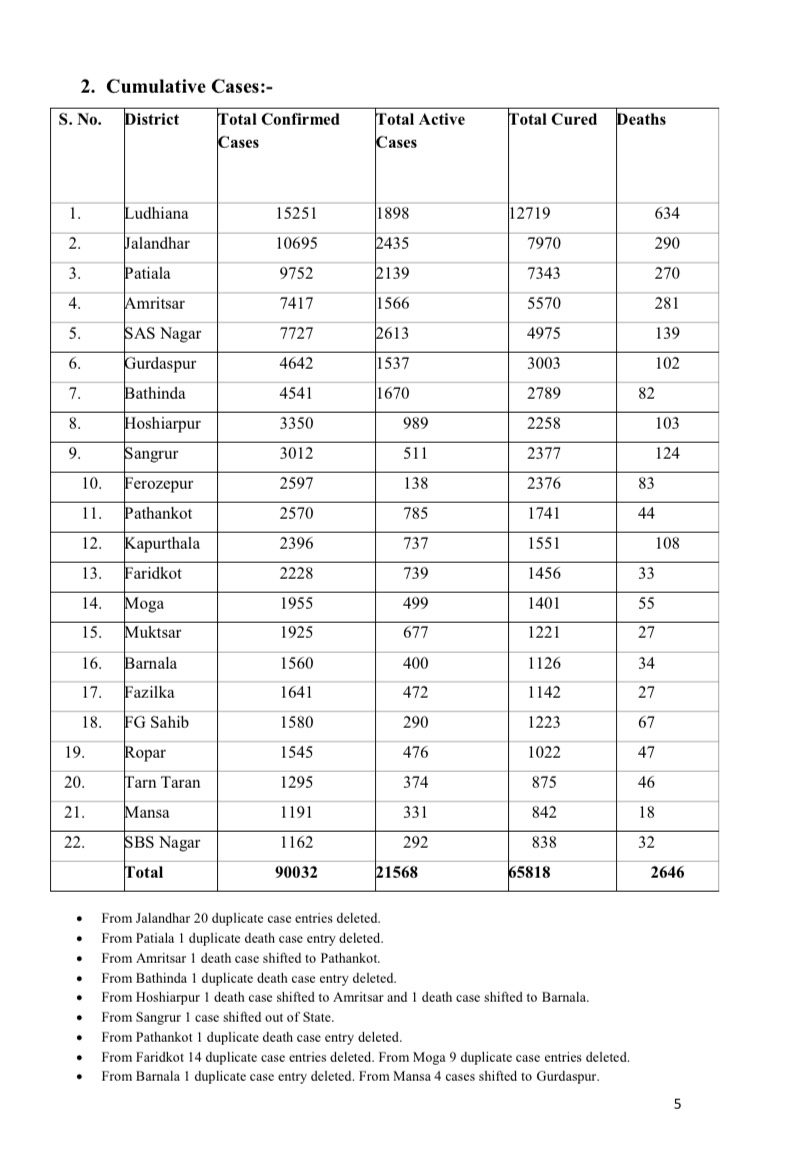 2. Cumulative Cases:-

| S. No. | District | Total Confirmed Cases | Total Active Cases | Total Cured | Deaths |
|---|---|---|---|---|---|
| 1. | Ludhiana | 15251 | 1898 | 12719 | 634 |
| 2. | Jalandhar | 10695 | 2435 | 7970 | 290 |
| 3. | Patiala | 9752 | 2139 | 7343 | 270 |
| 4. | Amritsar | 7417 | 1566 | 5570 | 281 |
| 5. | SAS Nagar | 7727 | 2613 | 4975 | 139 |
| 6. | Gurdaspur | 4642 | 1537 | 3003 | 102 |
| 7. | Bathinda | 4541 | 1670 | 2789 | 82 |
| 8. | Hoshiarpur | 3350 | 989 | 2258 | 103 |
| 9. | Sangrur | 3012 | 511 | 2377 | 124 |
| 10. | Ferozepur | 2597 | 138 | 2376 | 83 |
| 11. | Pathankot | 2570 | 785 | 1741 | 44 |
| 12. | Kapurthala | 2396 | 737 | 1551 | 108 |
| 13. | Faridkot | 2228 | 739 | 1456 | 33 |
| 14. | Moga | 1955 | 499 | 1401 | 55 |
| 15. | Muktsar | 1925 | 677 | 1221 | 27 |
| 16. | Barnala | 1560 | 400 | 1126 | 34 |
| 17. | Fazilka | 1641 | 472 | 1142 | 27 |
| 18. | FG Sahib | 1580 | 290 | 1223 | 67 |
| 19. | Ropar | 1545 | 476 | 1022 | 47 |
| 20. | Tarn Taran | 1295 | 374 | 875 | 46 |
| 21. | Mansa | 1191 | 331 | 842 | 18 |
| 22. | SBS Nagar | 1162 | 292 | 838 | 32 |
| | Total | 90032 | 21568 | 65818 | 2646 |

• From Jalandhar 20 duplicate case entries deleted.
• From Patiala 1 duplicate death case entry deleted.
• From Amritsar 1 death case shifted to Pathankot.
• From Bathinda 1 duplicate death case entry deleted.
• From Hoshiarpur 1 death case shifted to Amritsar and 1 death case shifted to Barnala.
• From Sangrur 1 case shifted out of State.
• From Pathankot 1 duplicate death case entry deleted.
• From Faridkot 14 duplicate case entries deleted. From Moga 9 duplicate case entries deleted.
• From Barnala 1 duplicate case entry deleted. From Mansa 4 cases shifted to Gurdaspur.

5